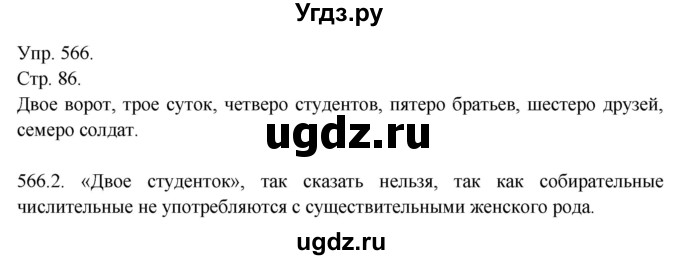 Угдз.ру

Упр. 566.
Стр. 86.
Двое ворот, трое суток, четверо студентов, пятеро братьев, шестеро друзей, семеро солдат.

ugdz.ru

566.2. «Двое студенток», так сказать нельзя, так как собирательные числительные не употребляются с существительными женского рода.

ugdz.ru